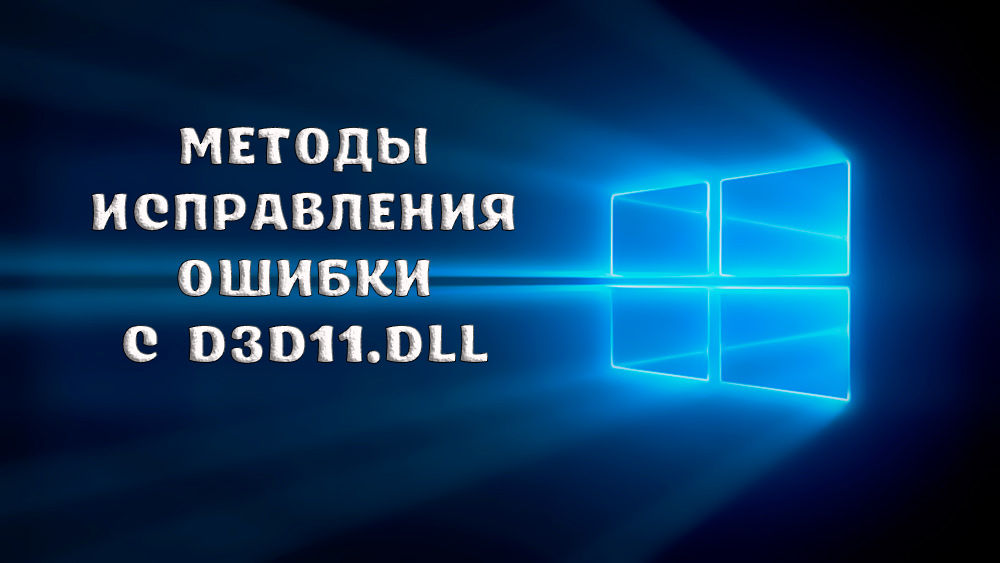 МЕТОДЫ
ИСПРАВЛЕНИЯ
ОШИБКИ
С D3D11.DLL